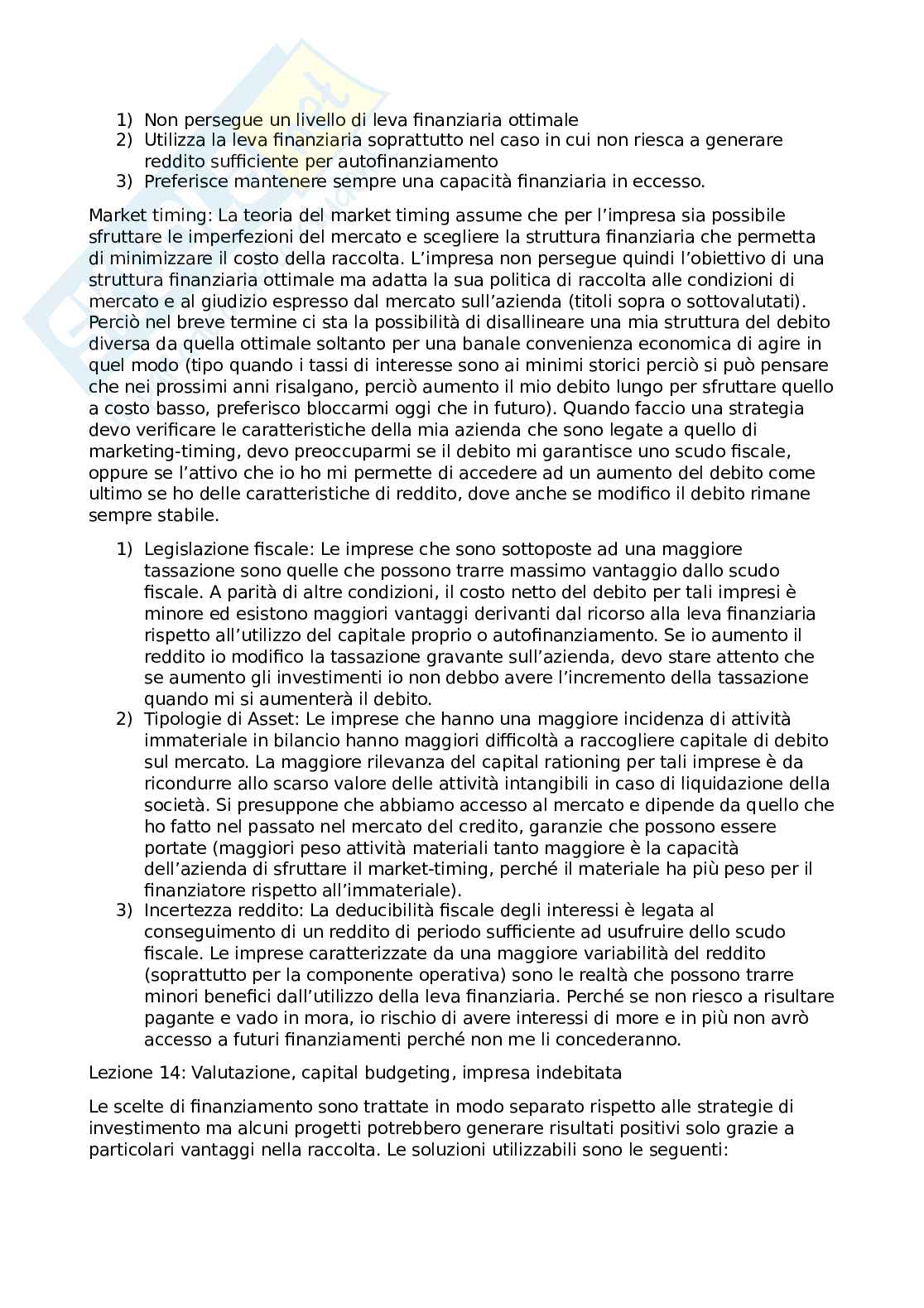 1) Non persegue un livello di leva finanziaria ottimale
2) Utilizza la leva finanziaria soprattutto nel caso in cui non riesca a generare reddito sufficiente per autofinanziamento
3) Preferisce mantenere sempre una capacità finanziaria in eccesso.

Market timing: La teoria del market timing assume che per l'impresa sia possibile sfruttare le imperfezioni del mercato e scegliere la struttura finanziaria che permetta di minimizzare il costo della raccolta. L'impresa non persegue quindi l'obiettivo di una struttura finanziaria ottimale ma adatta la sua politica di raccolta alle condizioni di mercato e al giudizio espresso dal mercato sull'azienda (titoli sopra o sottovalutati). Perciò nel breve termine ci sta la possibilità di disallineare una mia struttura del debito diversa da quella ottimale soltanto per una banale convenienza economica di agire in quel modo (tipo quando i tassi di interesse sono ai minimi storici perciò si può pensare che nei prossimi anni risalgano, perciò aumento il mio debito lungo per sfruttare quello a costo basso, preferisco bloccarmi oggi che in futuro). Quando faccio una strategia devo verificare le caratteristiche della mia azienda che sono legate a quello di marketing-timing, devo preoccuparmi se il debito mi garantisce uno scudo fiscale, oppure se l'attivo che io ho mi permette di accedere ad un aumento del debito come ultimo se ho delle caratteristiche di reddito, dove anche se modifico il debito rimane sempre stabile.

1) Legislazione fiscale: Le imprese che sono sottoposte ad una maggiore tassazione sono quelle che possono trarre massimo vantaggio dallo scudo fiscale. A parità di altre condizioni, il costo netto del debito per tali impresi è minore ed esistono maggiori vantaggi derivanti dal ricorso alla leva finanziaria rispetto all'utilizzo del capitale proprio o autofinanziamento. Se io aumento il reddito io modifico la tassazione gravante sull'azienda, devo stare attento che se aumento gli investimenti io non debbo avere l'incremento della tassazione quando mi si aumenterà il debito.
2) Tipologie di Asset: Le imprese che hanno una maggiore incidenza di attività immateriale in bilancio hanno maggiori difficoltà a raccogliere capitale di debito sul mercato. La maggiore rilevanza del capital rationing per tali imprese è da ricondurre allo scarso valore delle attività intangibili in caso di liquidazione della società. Si presuppone che abbiamo accesso al mercato e dipende da quello che ho fatto nel passato nel mercato del credito, garanzie che possono essere portate (maggiori peso attività materiali tanto maggiore è la capacità dell'azienda di sfruttare il market-timing, perché il materiale ha più peso per il finanziatore rispetto all'immateriale).
3) Incertezza reddito: La deducibilità fiscale degli interessi è legata al conseguimento di un reddito di periodo sufficiente ad usufruire dello scudo fiscale. Le imprese caratterizzate da una maggiore variabilità del reddito (soprattutto per la componente operativa) sono le realtà che possono trarre minori benefici dall'utilizzo della leva finanziaria. Perché se non riesco a risultare pagante e vado in mora, io rischio di avere interessi di more e in più non avrò accesso a futuri finanziamenti perché non me li concederanno.

Lezione 14: Valutazione, capital budgeting, impresa indebitata

Le scelte di finanziamento sono trattate in modo separato rispetto alle strategie di investimento ma alcuni progetti potrebbero generare risultati positivi solo grazie a particolari vantaggi nella raccolta. Le soluzioni utilizzabili sono le seguenti: